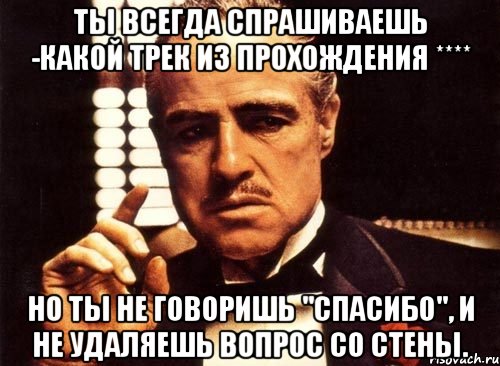 ТЫ ВСЕГДА СПРАШИВАЕШЬ -КАКОЙ ТРЕК ИЗ ПРОХОЖДЕНИЯ ****

НО ТЫ НЕ ГОВОРИШЬ "СПАСИБО", И НЕ УДАЛЯЕШЬ ВОПРОС СО СТЕНЫ.

risovach.ru